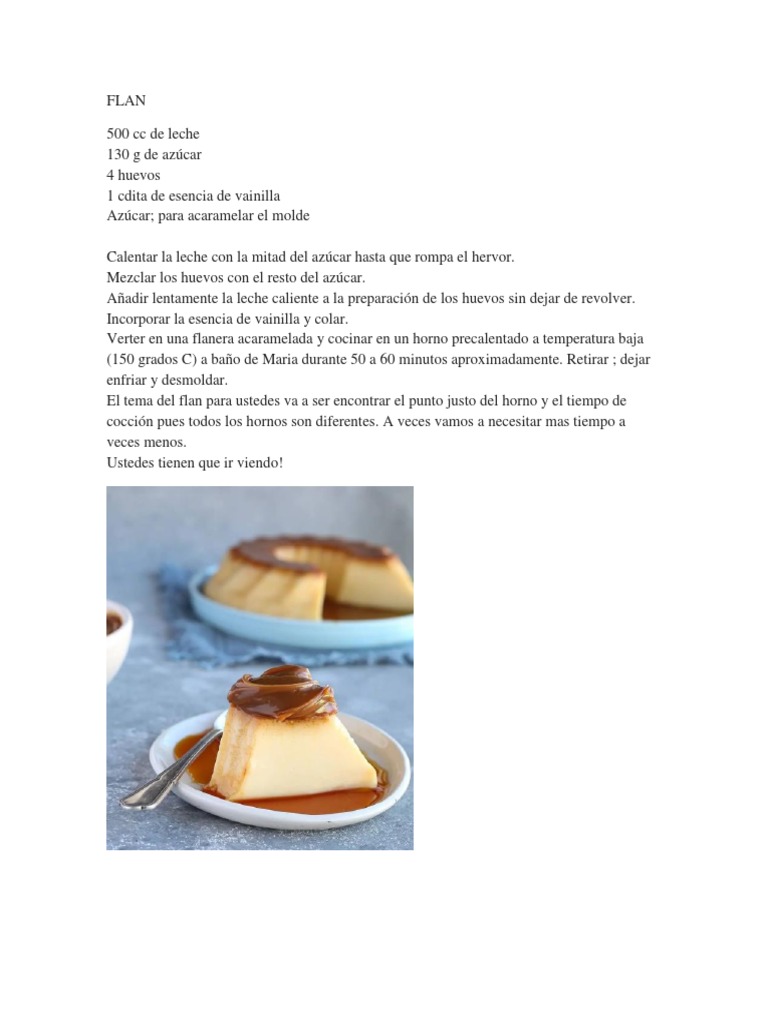 FLAN

500 cc de leche
130 g de azúcar
4 huevos
1 cdita de esencia de vainilla
Azúcar; para acaramelar el molde

Calentar la leche con la mitad del azúcar hasta que rompa el hervor.
Mezclar los huevos con el resto del azúcar.
Añadir lentamente la leche caliente a la preparación de los huevos sin dejar de revolver.
Incorporar la esencia de vainilla y colar.
Verter en una flanera acaramelada y cocinar en un horno precalentado a temperatura baja (150 grados C) a baño de Maria durante 50 a 60 minutos aproximadamente. Retirar ; dejar enfriar y desmoldar.
El tema del flan para ustedes va a ser encontrar el punto justo del horno y el tiempo de cocción pues todos los hornos son diferentes. A veces vamos a necesitar mas tiempo a veces menos.
Ustedes tienen que ir viendo!